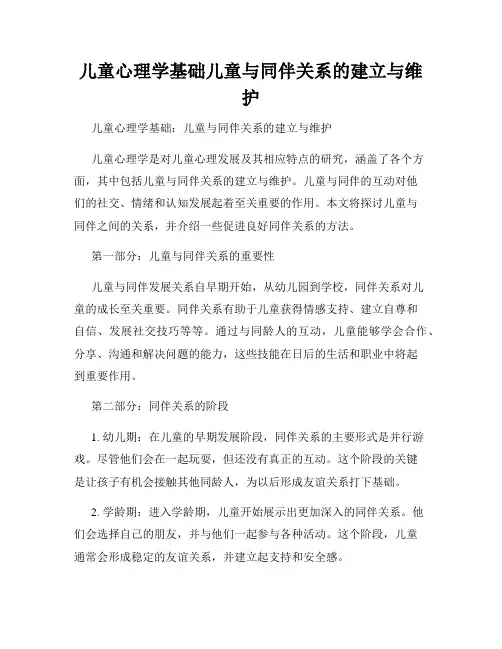 儿童心理学基础儿童与同伴关系的建立与维护

儿童心理学基础：儿童与同伴关系的建立与维护

儿童心理学是对儿童心理发展及其相应特点的研究，涵盖了各个方面，其中包括儿童与同伴关系的建立与维护。儿童与同伴的互动对他们的社交、情绪和认知发展起着至关重要的作用。本文将探讨儿童与同伴之间的关系，并介绍一些促进良好同伴关系的方法。

第一部分：儿童与同伴关系的重要性

儿童与同伴发展关系自早期开始，从幼儿园到学校，同伴关系对儿童的成长至关重要。同伴关系有助于儿童获得情感支持、建立自尊和自信、发展社交技巧等等。通过与同龄人的互动，儿童能够学会合作、分享、沟通和解决问题的能力，这些技能在日后的生活和职业中将起到重要作用。

第二部分：同伴关系的阶段

1. 幼儿期：在儿童的早期发展阶段，同伴关系的主要形式是并行游戏。尽管他们会在一起玩耍，但还没有真正的互动。这个阶段的关键是让孩子有机会接触其他同龄人，为以后形成友谊关系打下基础。

2. 学龄期：进入学龄期，儿童开始展示出更加深入的同伴关系。他们会选择自己的朋友，并与他们一起参与各种活动。这个阶段，儿童通常会形成稳定的友谊关系，并建立起支持和安全感。